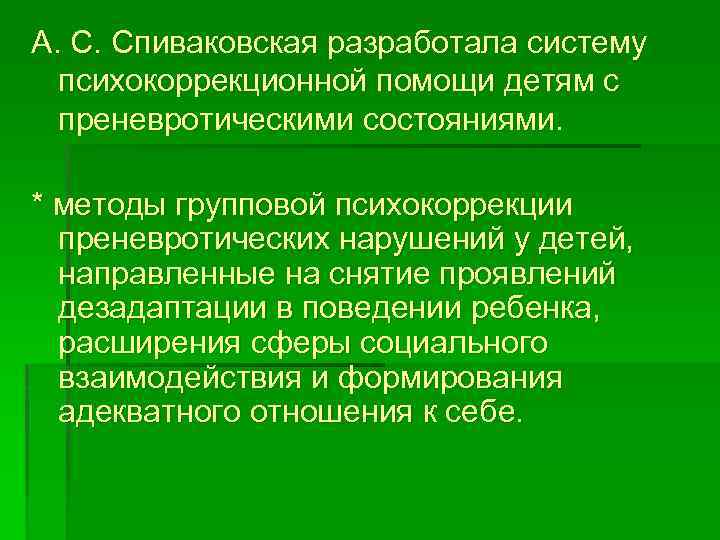 А. С. Спиваковская разработала систему психокоррекционной помощи детям с преневротическими состояниями.

* методы групповой психокоррекции преневротических нарушений у детей, направленные на снятие проявлений дезадаптации в поведении ребенка, расширения сферы социального взаимодействия и формирования адекватного отношения к себе.